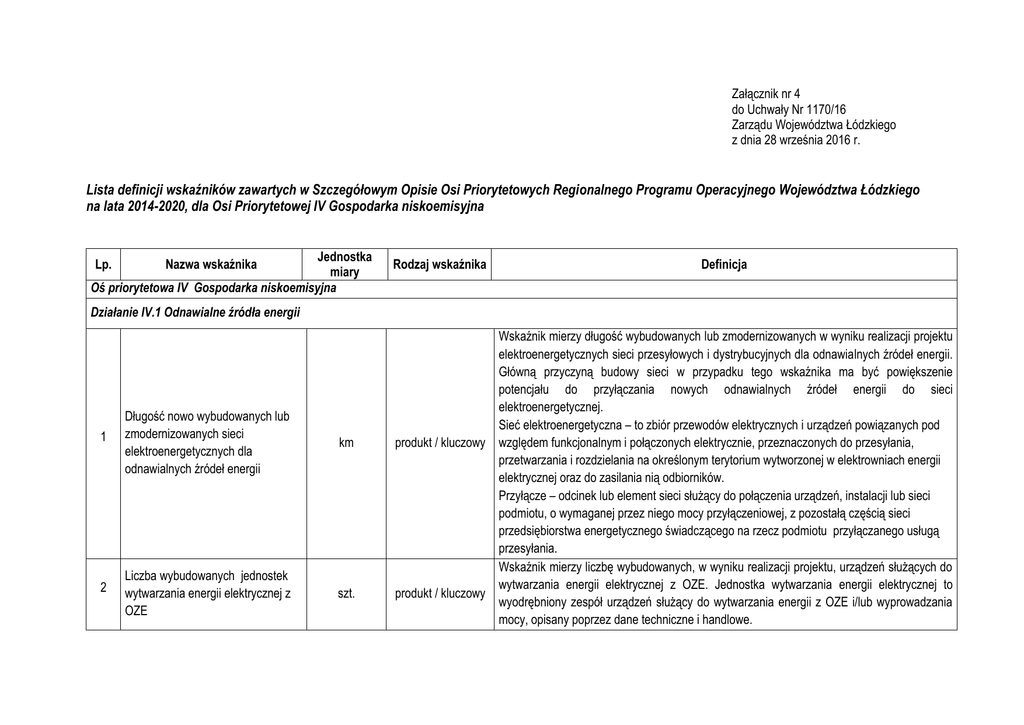 Załącznik nr 4
do Uchwały Nr 1170/16
Zarządu Województwa Łódzkiego
z dnia 28 września 2016 r.

Lista definicji wskaźników zawartych w Szczegółowym Opisie Osi Priorytetowych Regionalnego Programu Operacyjnego Województwa Łódzkiego na lata 2014-2020, dla Osi Priorytetowej IV Gospodarka niskoemisyjna

| Lp. | Nazwa wskaźnika | Jednostka miary | Rodzaj wskaźnika | Definicja |
|---|---|---|---|---|
| Oś priorytetowa IV Gospodarka niskoemisyjna | | | | |
| Działanie IV.1 Odnawialne źródła energii | | | | |
| 1 | Długość nowo wybudowanych lub zmodernizowanych sieci elektroenergetycznych dla odnawialnych źródeł energii | km | produkt / kluczowy | Wskaźnik mierzy długość wybudowanych lub zmodernizowanych w wyniku realizacji projektu elektroenergetycznych sieci przesyłowych i dystrybucyjnych dla odnawialnych źródeł energii. Główną przyczyną budowy sieci w przypadku tego wskaźnika ma być powiększenie potencjału do przyłączania nowych odnawialnych źródeł energii do sieci elektroenergetycznej. Sieć elektroenergetyczna – to zbiór przewodów elektrycznych i urządzeń powiązanych pod względem funkcjonalnym i połączonych elektrycznie, przeznaczonych do przesyłania, przetwarzania i rozdzielania na określonym terytorium wytworzonej w elektrowniach energii elektrycznej oraz do zasilania nią odbiorników. Przyłącze – odcinek lub element sieci służący do połączenia urządzeń, instalacji lub sieci podmiotu, o wymaganej przez niego mocy przyłączeniowej, z pozostałą częścią sieci przedsiębiorstwa energetycznego świadczącego na rzecz podmiotu przyłączanego usługą przesyłania. |
| 2 | Liczba wybudowanych jednostek wytwarzania energii elektrycznej z OZE | szt. | produkt / kluczowy | Wskaźnik mierzy liczbę wybudowanych, w wyniku realizacji projektu, urządzeń służących do wytwarzania energii elektrycznej z OZE. Jednostka wytwarzania energii elektrycznej to wyodrębniony zespół urządzeń służący do wytwarzania energii z OZE i/lub wyprowadzania mocy, opisany poprzez dane techniczne i handlowe. |